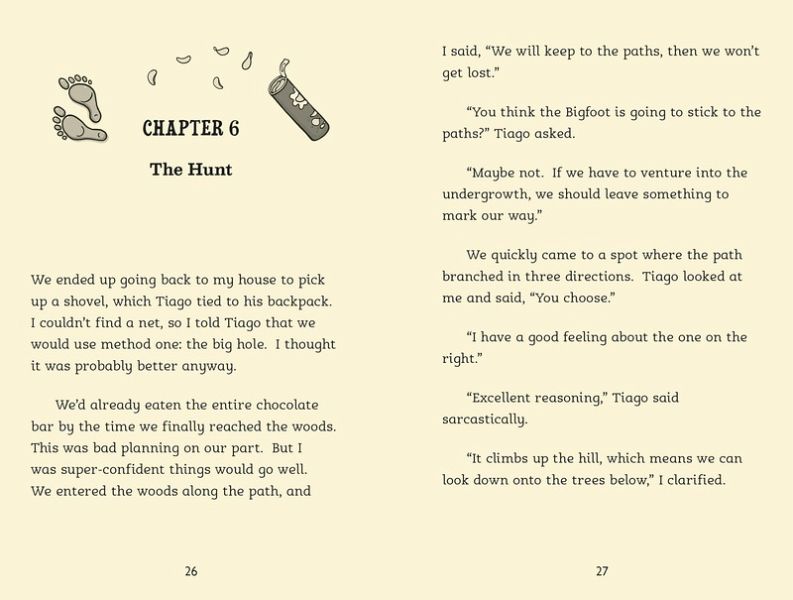 CHAPTER 6

The Hunt

We ended up going back to my house to pick up a shovel, which Tiago tied to his backpack. I couldn't find a net, so I told Tiago that we would use method one: the big hole. I thought it was probably better anyway.

We'd already eaten the entire chocolate bar by the time we finally reached the woods. This was bad planning on our part. But I was super-confident things would go well. We entered the woods along the path, and

26

I said, "We will keep to the paths, then we won't get lost."

"You think the Bigfoot is going to stick to the paths?" Tiago asked.

"Maybe not. If we have to venture into the undergrowth, we should leave something to mark our way."

We quickly came to a spot where the path branched in three directions. Tiago looked at me and said, "You choose."

"I have a good feeling about the one on the right."

"Excellent reasoning," Tiago said sarcastically.

"It climbs up the hill, which means we can look down onto the trees below," I clarified.

27